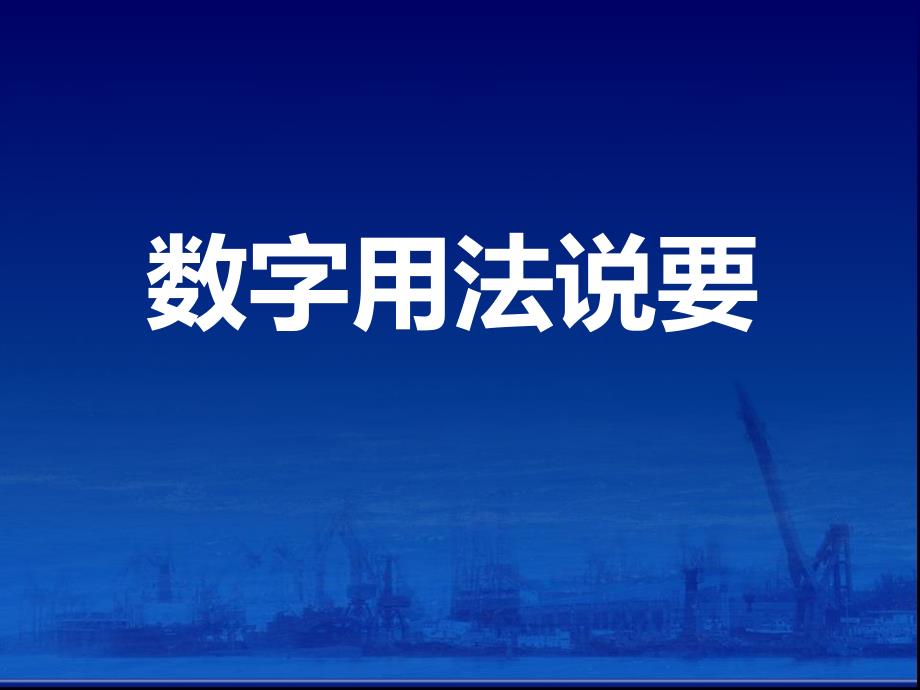 数字用法说要